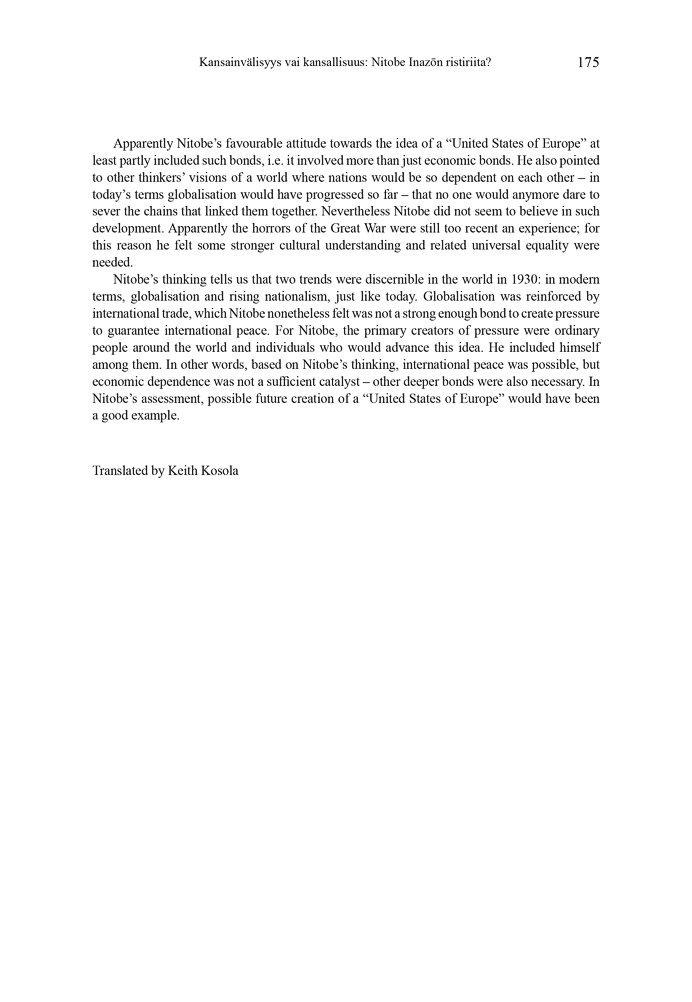 Kansainvälisyys vai kansallisuus: Nitobe Inazōn ristiriita? 175

Apparently Nitobe's favourable attitude towards the idea of a "United States of Europe" at least partly included such bonds, i.e. it involved more than just economic bonds. He also pointed to other thinkers' visions of a world where nations would be so dependent on each other – in today's terms globalisation would have progressed so far – that no one would anymore dare to sever the chains that linked them together. Nevertheless Nitobe did not seem to believe in such development. Apparently the horrors of the Great War were still too recent an experience; for this reason he felt some stronger cultural understanding and related universal equality were needed.

Nitobe's thinking tells us that two trends were discernible in the world in 1930: in modern terms, globalisation and rising nationalism, just like today. Globalisation was reinforced by international trade, which Nitobe nonetheless felt was not a strong enough bond to create pressure to guarantee international peace. For Nitobe, the primary creators of pressure were ordinary people around the world and individuals who would advance this idea. He included himself among them. In other words, based on Nitobe's thinking, international peace was possible, but economic dependence was not a sufficient catalyst – other deeper bonds were also necessary. In Nitobe's assessment, possible future creation of a "United States of Europe" would have been a good example.

Translated by Keith Kosola